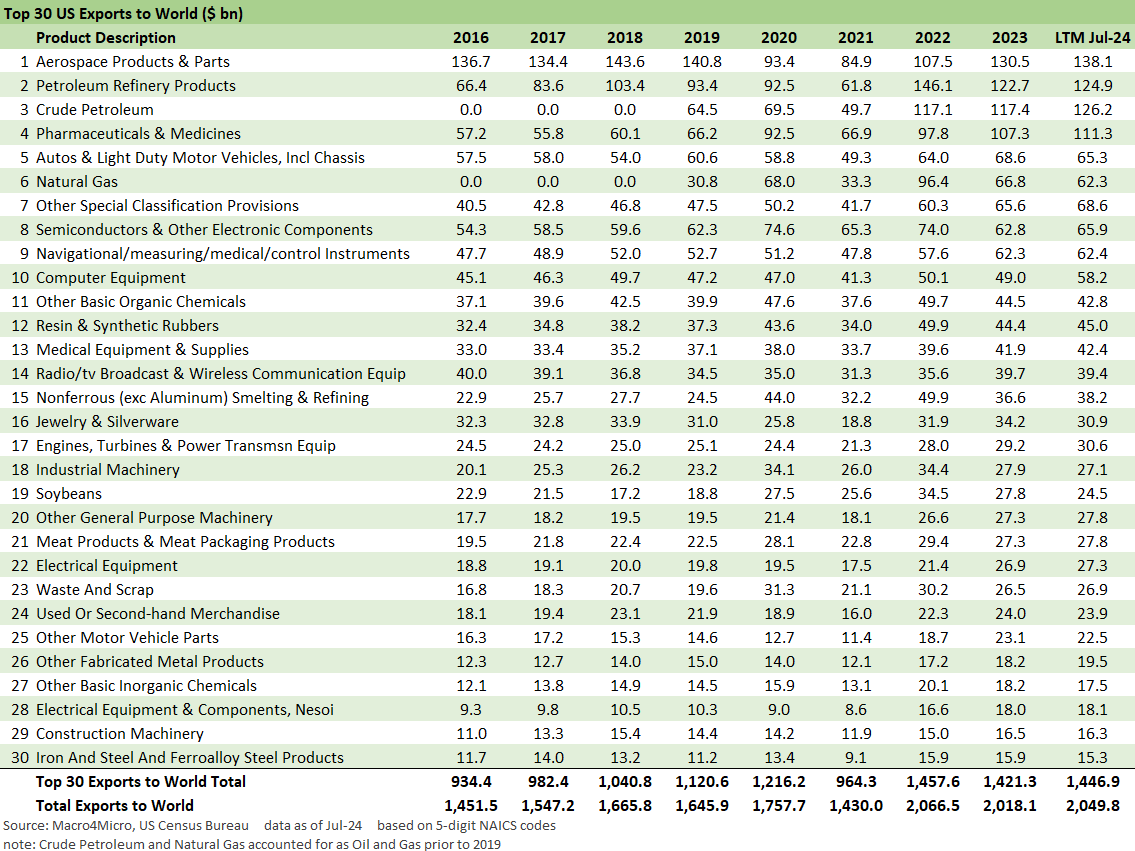 Top 30 US Exports to World ($ bn)

| | Product Description | 2016 | 2017 | 2018 | 2019 | 2020 | 2021 | 2022 | 2023 | LTM Jul-24 |
|---|---|---|---|---|---|---|---|---|---|---|
| 1 | Aerospace Products & Parts | 136.7 | 134.4 | 143.6 | 140.8 | 93.4 | 84.9 | 107.5 | 130.5 | 138.1 |
| 2 | Petroleum Refinery Products | 66.4 | 83.6 | 103.4 | 93.4 | 92.5 | 61.8 | 146.1 | 122.7 | 124.9 |
| 3 | Crude Petroleum | 0.0 | 0.0 | 0.0 | 64.5 | 69.5 | 49.7 | 117.1 | 117.4 | 126.2 |
| 4 | Pharmaceuticals & Medicines | 57.2 | 55.8 | 60.1 | 66.2 | 92.5 | 66.9 | 97.8 | 107.3 | 111.3 |
| 5 | Autos & Light Duty Motor Vehicles, Incl Chassis | 57.5 | 58.0 | 54.0 | 60.6 | 58.8 | 49.3 | 64.0 | 68.6 | 65.3 |
| 6 | Natural Gas | 0.0 | 0.0 | 0.0 | 30.8 | 68.0 | 33.3 | 96.4 | 66.8 | 62.3 |
| 7 | Other Special Classification Provisions | 40.5 | 42.8 | 46.8 | 47.5 | 50.2 | 41.7 | 60.3 | 65.6 | 68.6 |
| 8 | Semiconductors & Other Electronic Components | 54.3 | 58.5 | 59.6 | 62.3 | 74.6 | 65.3 | 74.0 | 62.8 | 65.9 |
| 9 | Navigational/measuring/medical/control Instruments | 47.7 | 48.9 | 52.0 | 52.7 | 51.2 | 47.8 | 57.6 | 62.3 | 62.4 |
| 10 | Computer Equipment | 45.1 | 46.3 | 49.7 | 47.2 | 47.0 | 41.3 | 50.1 | 49.0 | 58.2 |
| 11 | Other Basic Organic Chemicals | 37.1 | 39.6 | 42.5 | 39.9 | 47.6 | 37.6 | 49.7 | 44.5 | 42.8 |
| 12 | Resin & Synthetic Rubbers | 32.4 | 34.8 | 38.2 | 37.3 | 43.6 | 34.0 | 49.9 | 44.4 | 45.0 |
| 13 | Medical Equipment & Supplies | 33.0 | 33.4 | 35.2 | 37.1 | 38.0 | 33.7 | 39.6 | 41.9 | 42.4 |
| 14 | Radio/tv Broadcast & Wireless Communication Equip | 40.0 | 39.1 | 36.8 | 34.5 | 35.0 | 31.3 | 35.6 | 39.7 | 39.4 |
| 15 | Nonferrous (exc Aluminum) Smelting & Refining | 22.9 | 25.7 | 27.7 | 24.5 | 44.0 | 32.2 | 49.9 | 36.6 | 38.2 |
| 16 | Jewelry & Silverware | 32.3 | 32.8 | 33.9 | 31.0 | 25.8 | 18.8 | 31.9 | 34.2 | 30.9 |
| 17 | Engines, Turbines & Power Transmsn Equip | 24.5 | 24.2 | 25.0 | 25.1 | 24.4 | 21.3 | 28.0 | 29.2 | 30.6 |
| 18 | Industrial Machinery | 20.1 | 25.3 | 26.2 | 23.2 | 34.1 | 26.0 | 34.4 | 27.9 | 27.1 |
| 19 | Soybeans | 22.9 | 21.5 | 17.2 | 18.8 | 27.5 | 25.6 | 34.5 | 27.8 | 24.5 |
| 20 | Other General Purpose Machinery | 17.7 | 18.2 | 19.5 | 19.5 | 21.4 | 18.1 | 26.6 | 27.3 | 27.8 |
| 21 | Meat Products & Meat Packaging Products | 19.5 | 21.8 | 22.4 | 22.5 | 28.1 | 22.8 | 29.4 | 27.3 | 27.8 |
| 22 | Electrical Equipment | 18.8 | 19.1 | 20.0 | 19.8 | 19.5 | 17.5 | 21.4 | 26.9 | 27.3 |
| 23 | Waste And Scrap | 16.8 | 18.3 | 20.7 | 19.6 | 31.3 | 21.1 | 30.2 | 26.5 | 26.9 |
| 24 | Used Or Second-hand Merchandise | 18.1 | 19.4 | 23.1 | 21.9 | 18.9 | 16.0 | 22.3 | 24.0 | 23.9 |
| 25 | Other Motor Vehicle Parts | 16.3 | 17.2 | 15.3 | 14.6 | 12.7 | 11.4 | 18.7 | 23.1 | 22.5 |
| 26 | Other Fabricated Metal Products | 12.3 | 12.7 | 14.0 | 15.0 | 14.0 | 12.1 | 17.2 | 18.2 | 19.5 |
| 27 | Other Basic Inorganic Chemicals | 12.1 | 13.8 | 14.9 | 14.5 | 15.9 | 13.1 | 20.1 | 18.2 | 17.5 |
| 28 | Electrical Equipment & Components, Nesoi | 9.3 | 9.8 | 10.5 | 10.3 | 9.0 | 8.6 | 16.6 | 18.0 | 18.1 |
| 29 | Construction Machinery | 11.0 | 13.3 | 15.4 | 14.4 | 14.2 | 11.9 | 15.0 | 16.5 | 16.3 |
| 30 | Iron And Steel And Ferroalloy Steel Products | 11.7 | 14.0 | 13.2 | 11.2 | 13.4 | 9.1 | 15.9 | 15.9 | 15.3 |
| | Top 30 Exports to World Total | 934.4 | 982.4 | 1,040.8 | 1,120.6 | 1,216.2 | 964.3 | 1,457.6 | 1,421.3 | 1,446.9 |
| | Total Exports to World | 1,451.5 | 1,547.2 | 1,665.8 | 1,645.9 | 1,757.7 | 1,430.0 | 2,066.5 | 2,018.1 | 2,049.8 |

Source: Macro4Micro, US Census Bureau data as of Jul-24 based on 5-digit NAICS codes
note: Crude Petroleum and Natural Gas accounted for as Oil and Gas prior to 2019